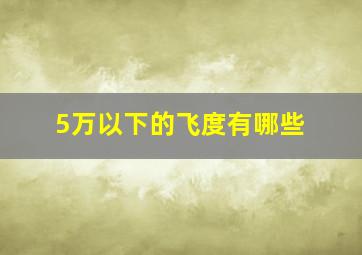 5万以下的飞度有哪些